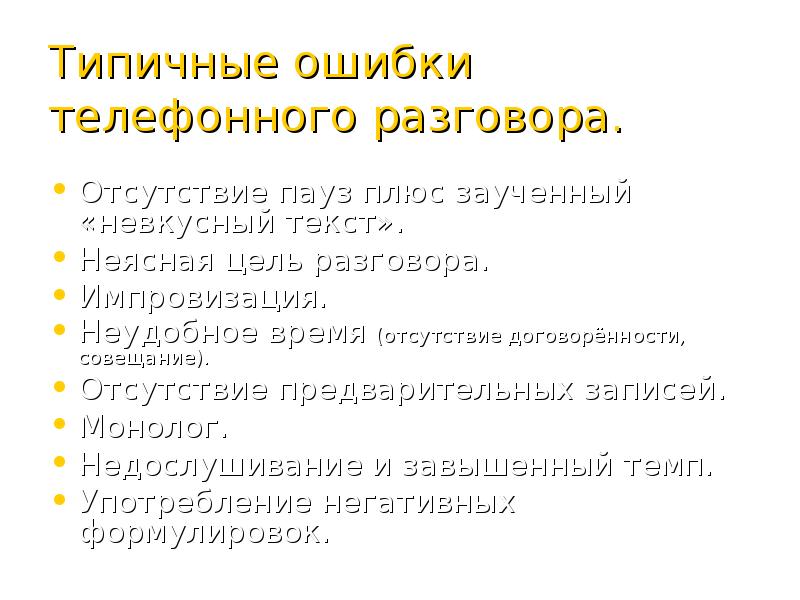 Типичные ошибки телефонного разговора.

• Отсутствие пауз плюс заученный «невкусный текст».
• Неясная цель разговора.
• Импровизация.
• Неудобное время (отсутствие договорённости, совещание).
• Отсутствие предварительных записей.
• Монолог.
• Недослушивание и завышенный темп.
• Употребление негативных формулировок.